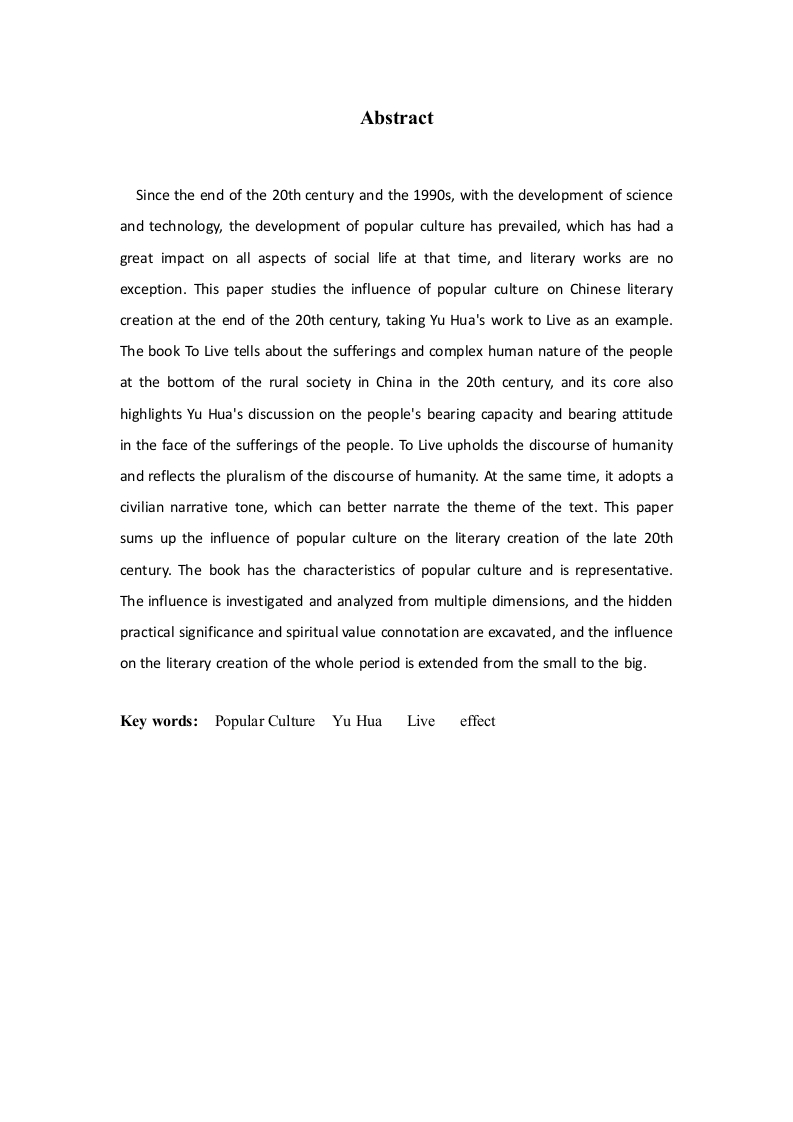 Abstract

Since the end of the 20th century and the 1990s, with the development of science and technology, the development of popular culture has prevailed, which has had a great impact on all aspects of social life at that time, and literary works are no exception. This paper studies the influence of popular culture on Chinese literary creation at the end of the 20th century, taking Yu Hua's work to Live as an example. The book To Live tells about the sufferings and complex human nature of the people at the bottom of the rural society in China in the 20th century, and its core also highlights Yu Hua's discussion on the people's bearing capacity and bearing attitude in the face of the sufferings of the people. To Live upholds the discourse of humanity and reflects the pluralism of the discourse of humanity. At the same time, it adopts a civilian narrative tone, which can better narrate the theme of the text. This paper sums up the influence of popular culture on the literary creation of the late 20th century. The book has the characteristics of popular culture and is representative. The influence is investigated and analyzed from multiple dimensions, and the hidden practical significance and spiritual value connotation are excavated, and the influence on the literary creation of the whole period is extended from the small to the big.

Key words: Popular Culture Yu Hua Live effect